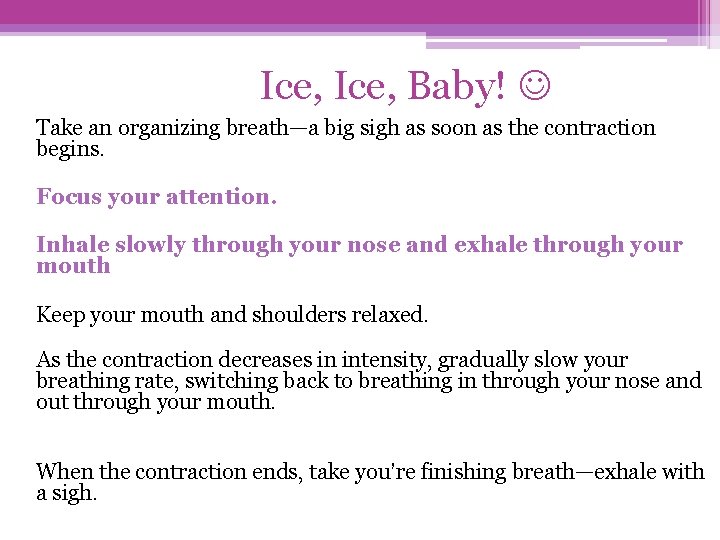 Ice, Ice, Baby! ☺

Take an organizing breath—a big sigh as soon as the contraction begins.

Focus your attention.

Inhale slowly through your nose and exhale through your mouth

Keep your mouth and shoulders relaxed.

As the contraction decreases in intensity, gradually slow your breathing rate, switching back to breathing in through your nose and out through your mouth.

When the contraction ends, take you're finishing breath—exhale with a sigh.